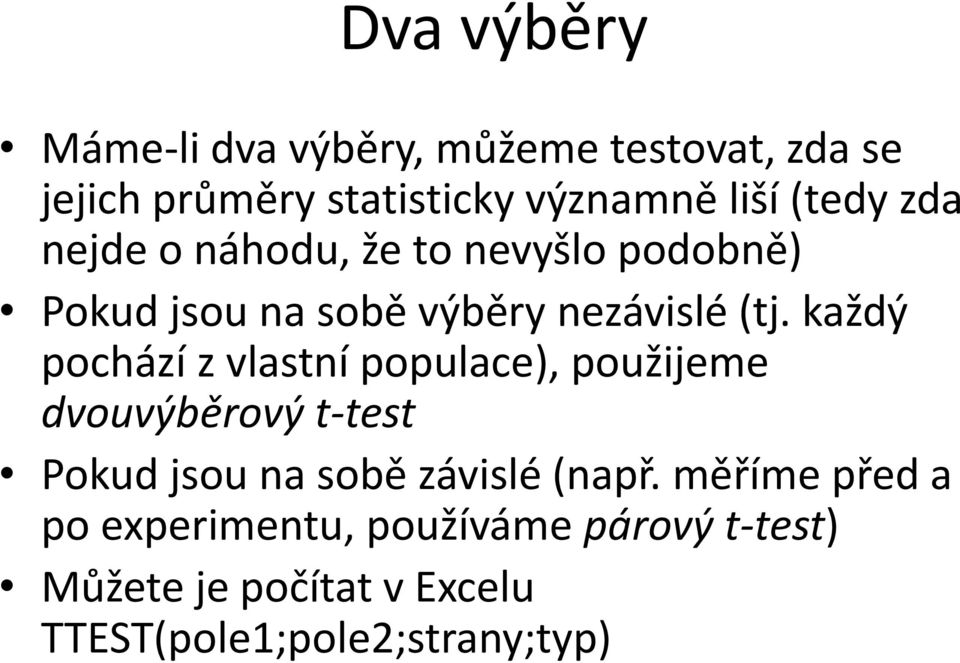 Dva výběry

• Máme-li dva výběry, můžeme testovat, zda se jejich průměry statisticky významně liší (tedy zda nejde o náhodu, že to nevyšlo podobně)

• Pokud jsou na sobě výběry nezávislé (tj. každý pochází z vlastní populace), použijeme dvouvýběrový t-test

• Pokud jsou na sobě závislé (např. měříme před a po experimentu, používáme párový t-test)

• Můžete je počítat v Excelu TTEST(pole1;pole2;strany;typ)